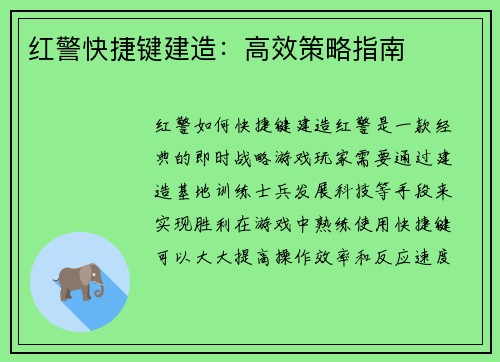 红警快捷键建造：高效策略指南

红警如何快捷键建造红警是一款经典的即时战略游戏玩家需要通过建造基地训练士兵发展科技等手段来实现胜利在游戏中熟练使用快捷键可以大大提高操作效率和反应速度